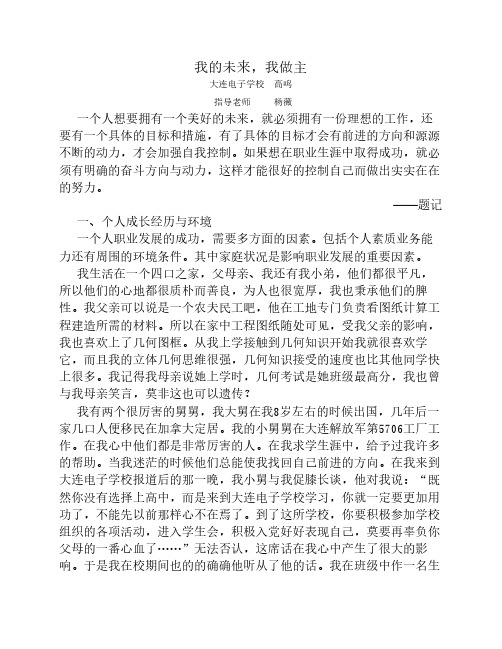 我的未来，我做主

大连电子学校　高鸣

指导老师　　杨薇

一个人想要拥有一个美好的未来，就必须拥有一份理想的工作，还要有一个具体的目标和措施，有了具体的目标才会有前进的方向和源源不断的动力，才会加强自我控制。如果想在职业生涯中取得成功，就必须有明确的奋斗方向与动力，这样才能很好的控制自己而做出实实在在的努力。

——题记

一、个人成长经历与环境

一个人职业发展的成功，需要多方面的因素。包括个人素质业务能力还有周围的环境条件。其中家庭状况是影响职业发展的重要因素。

我生活在一个四口之家，父母亲、我还有我小弟，他们都很平凡，所以他们的心地都很质朴而善良，为人也很宽厚，我也秉承他们的脾性。我父亲可以说是一个农夫民工吧，他在工地专门负责看图纸计算工程建造所需的材料。所以在家中工程图纸随处可见，受我父亲的影响，我也喜欢上了几何图框。从我上学接触到几何知识开始我就很喜欢学它，而且我的立体几何思维很强，几何知识接受的速度也比其他同学快上很多。我记得我母亲说她上学时，几何考试是她班级最高分，我也曾与我母亲笑言，莫非这也可以遗传？

我有两个很厉害的舅舅，我大舅在我8岁左右的时候出国，几年后一家几口人便移民在加拿大定居。我的小舅舅在大连解放军第5706工厂工作。在我心中他们都是非常厉害的人。在我求学生涯中，给予过我许多的帮助。当我迷茫的时候他们总能使我找回自己前进的方向。在我来到大连电子学校报道后的那一晚，我小舅与我促膝长谈，他对我说：“既然你没有选择上高中，而是来到大连电子学校学习，你就一定要更加用功了，不能先以前那样心不在焉了。到了这所学校，你要积极参加学校组织的各项活动，进入学生会，积极入党好好表现自己，莫要再辜负你父母的一番心血了……”无法否认，这席话在我心中产生了很大的影响。于是我在校期间也的的确确他听从了他的话。我在班级中作一名生